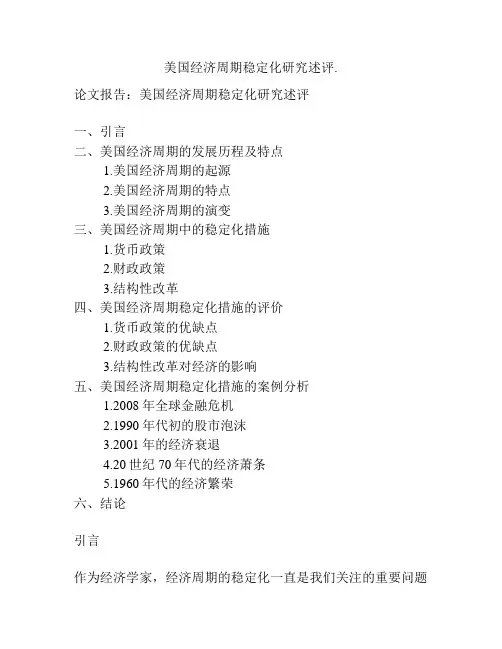 美国经济周期稳定化研究述评.

论文报告：美国经济周期稳定化研究述评

一、引言
二、美国经济周期的发展历程及特点
1.美国经济周期的起源
2.美国经济周期的特点
3.美国经济周期的演变
三、美国经济周期中的稳定化措施
1.货币政策
2.财政政策
3.结构性改革
四、美国经济周期稳定化措施的评价
1.货币政策的优缺点
2.财政政策的优缺点
3.结构性改革对经济的影响
五、美国经济周期稳定化措施的案例分析
1.2008 年全球金融危机
2.1990 年代初的股市泡沫
3.2001 年的经济衰退
4.20 世纪 70 年代的经济萧条
5.1960 年代的经济繁荣
六、结论

引言

作为经济学家，经济周期的稳定化一直是我们关注的重要问题